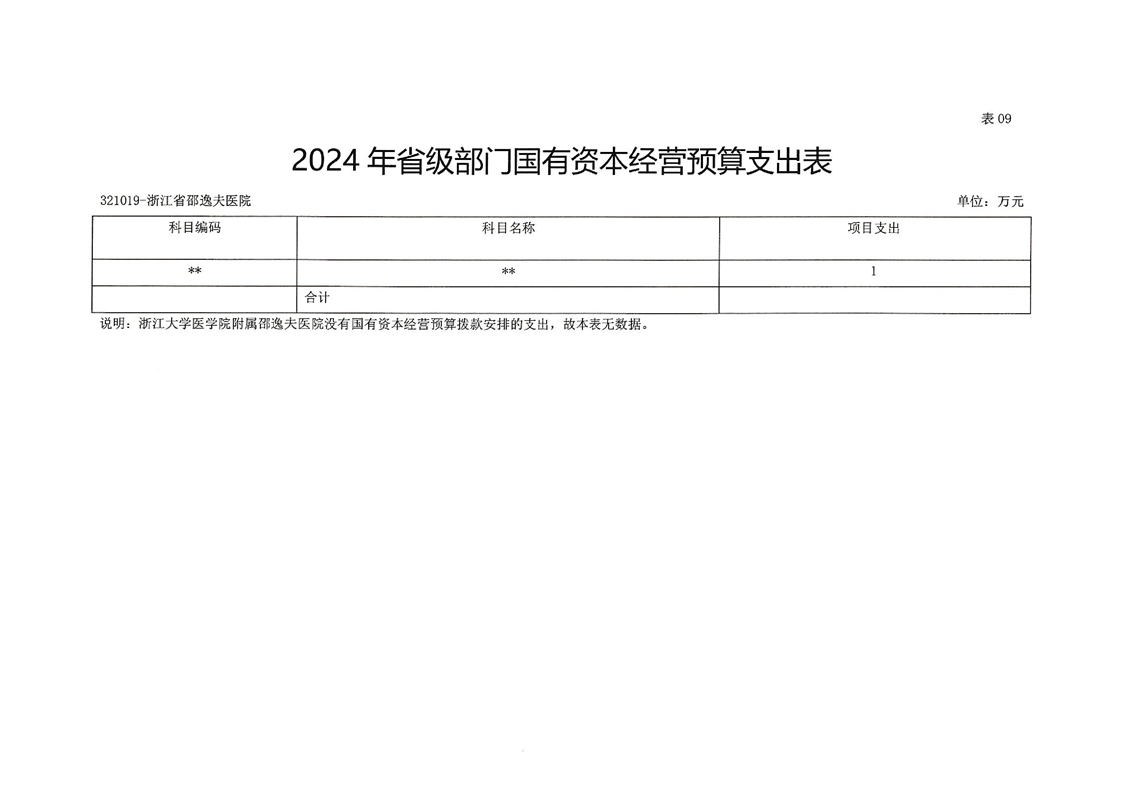 表09

2024年省级部门国有资本经营预算支出表

321019-浙江省邵逸夫医院

单位：万元

| 科目编码 | 科目名称 | 项目支出 |
|---|---|---|
| ** | ** | 1 |
|  | 合计 |  |

说明：浙江大学医学院附属邵逸夫医院没有国有资本经营预算拨款安排的支出，故本表无数据。